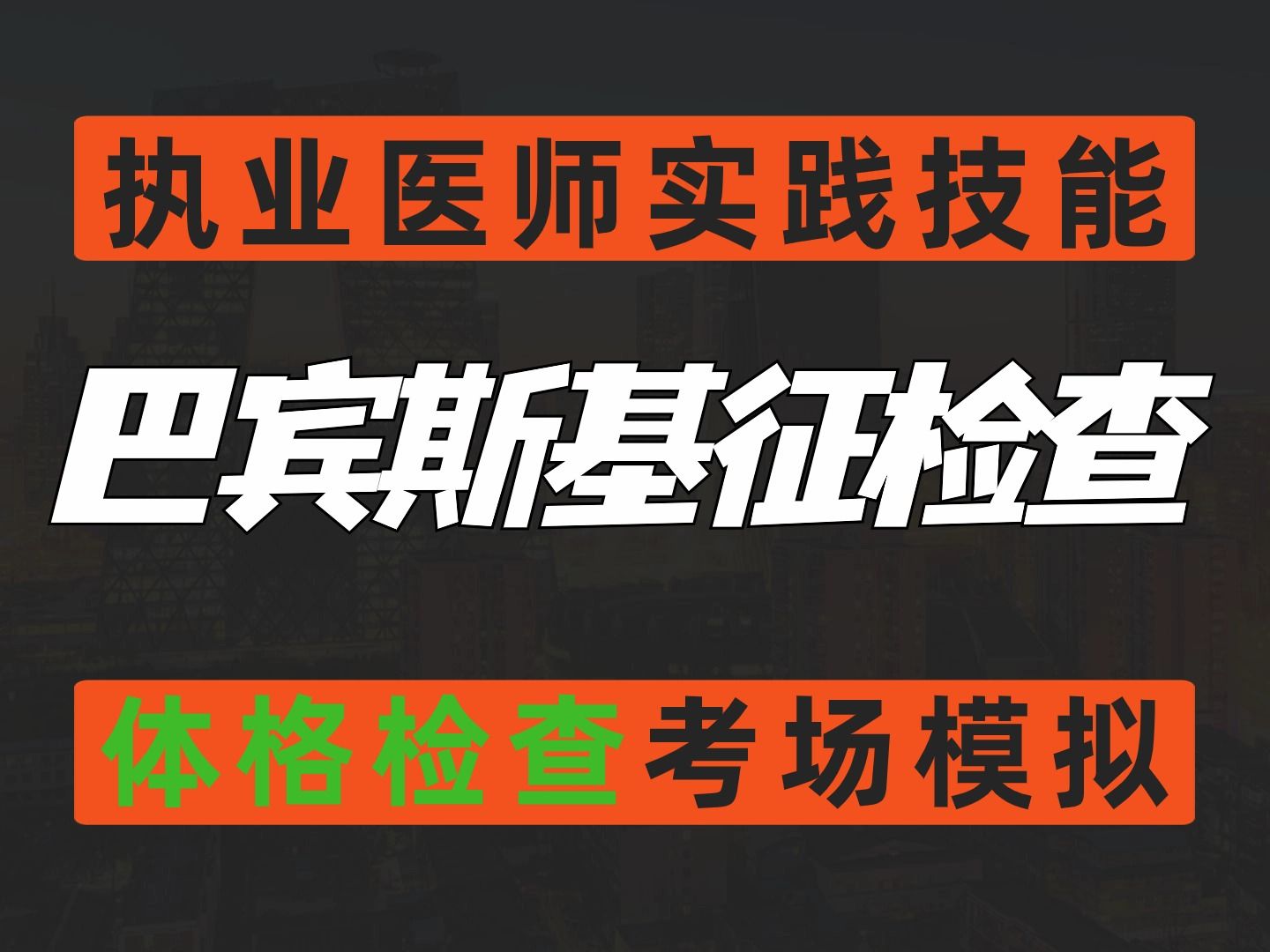 执业医师实践技能

巴宾斯基征检查

体格检查考场模拟